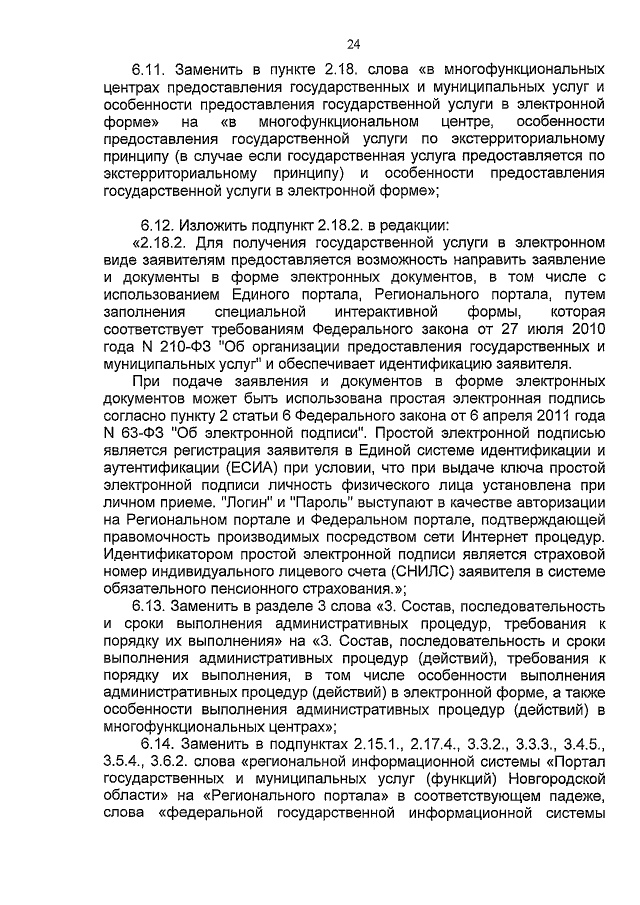 24

6.11. Заменить в пункте 2.18. слова «в многофункциональных центрах предоставления государственных и муниципальных услуг и особенности предоставления государственной услуги в электронной форме» на «в многофункциональном центре, особенности предоставления государственной услуги по экстерриториальному принципу (в случае если государственная услуга предоставляется по экстерриториальному принципу) и особенности предоставления государственной услуги в электронной форме»;

6.12. Изложить подпункт 2.18.2. в редакции:

«2.18.2. Для получения государственной услуги в электронном виде заявителям предоставляется возможность направить заявление и документы в форме электронных документов, в том числе с использованием Единого портала, Регионального портала, путем заполнения специальной интерактивной формы, которая соответствует требованиям Федерального закона от 27 июля 2010 года N 210-ФЗ "Об организации предоставления государственных и муниципальных услуг" и обеспечивает идентификацию заявителя.

При подаче заявления и документов в форме электронных документов может быть использована простая электронная подпись согласно пункту 2 статьи 6 Федерального закона от 6 апреля 2011 года N 63-ФЗ "Об электронной подписи". Простой электронной подписью является регистрация заявителя в Единой системе идентификации и аутентификации (ЕСИА) при условии, что при выдаче ключа простой электронной подписи личность физического лица установлена при личном приеме. "Логин" и "Пароль" выступают в качестве авторизации на Региональном портале и Федеральном портале, подтверждающей правомочность производимых посредством сети Интернет процедур. Идентификатором простой электронной подписи является страховой номер индивидуального лицевого счета (СНИЛС) заявителя в системе обязательного пенсионного страхования.»;

6.13. Заменить в разделе 3 слова «3. Состав, последовательность и сроки выполнения административных процедур, требования к порядку их выполнения» на «3. Состав, последовательность и сроки выполнения административных процедур (действий), требования к порядку их выполнения, в том числе особенности выполнения административных процедур (действий) в электронной форме, а также особенности выполнения административных процедур (действий) в многофункциональных центрах»;

6.14. Заменить в подпунктах 2.15.1., 2.17.4., 3.3.2., 3.3.3., 3.4.5., 3.5.4., 3.6.2. слова «региональной информационной системы «Портал государственных и муниципальных услуг (функций) Новгородской области» на «Регионального портала» в соответствующем падеже, слова «федеральной государственной информационной системы